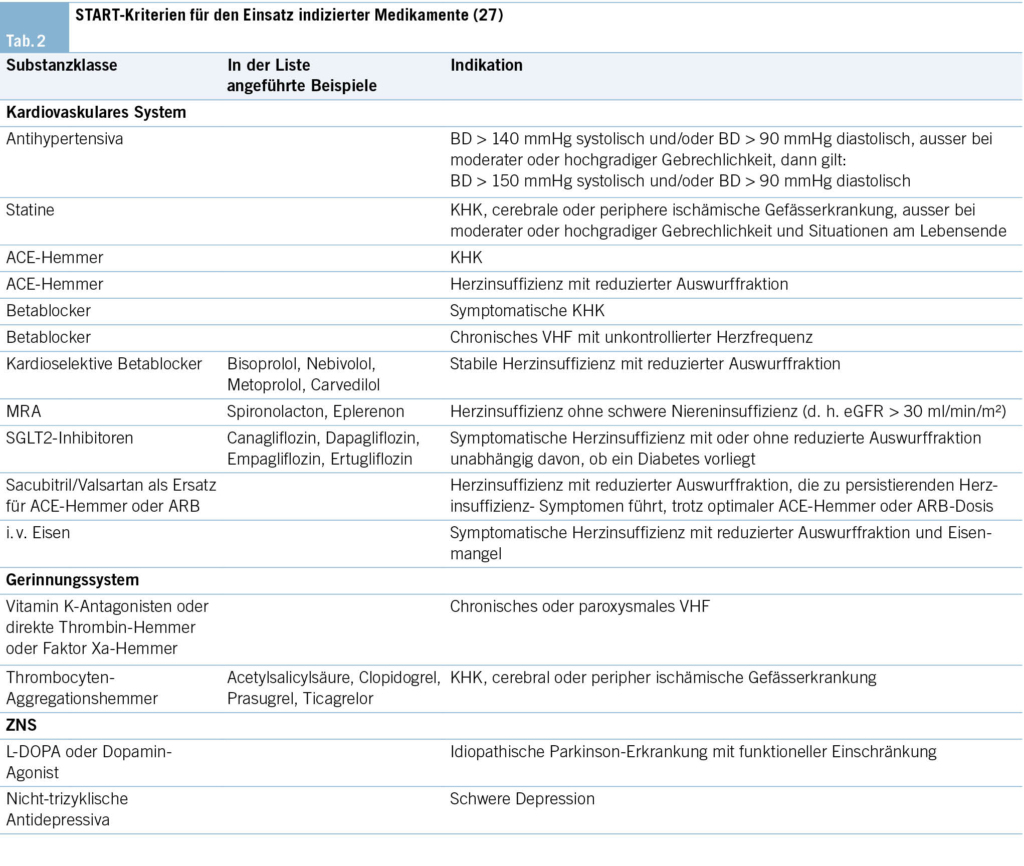 Tab. 2
START-Kriterien für den Einsatz indizierter Medikamente (27)

| Substanzklasse | In der Liste angeführte Beispiele | Indikation |
|---|---|---|
| **Kardiovaskulares System** | | |
| Antihypertensiva | | BD > 140 mmHg systolisch und/oder BD > 90 mmHg diastolisch, ausser bei moderater oder hochgradiger Gebrechlichkeit, dann gilt: BD > 150 mmHg systolisch und/oder BD > 90 mmHg diastolisch |
| Statine | | KHK, cerebrale oder periphere ischämische Gefässerkrankung, ausser bei moderater oder hochgradiger Gebrechlichkeit und Situationen am Lebensende |
| ACE-Hemmer | | KHK |
| ACE-Hemmer | | Herzinsuffizienz mit reduzierter Auswurffraktion |
| Betablocker | | Symptomatische KHK |
| Betablocker | | Chronisches VHF mit unkontrollierter Herzfrequenz |
| Kardioselektive Betablocker | Bisoprolol, Nebivolol, Metoprolol, Carvedilol | Stabile Herzinsuffizienz mit reduzierter Auswurffraktion |
| MRA | Spironolacton, Eplerenon | Herzinsuffizienz ohne schwere Niereninsuffizienz (d. h. eGFR > 30 ml/min/m²) |
| SGLT2-Inhibitoren | Canagliflozin, Dapagliflozin, Empagliflozin, Ertugliflozin | Symptomatische Herzinsuffizienz mit oder ohne reduzierte Auswurffraktion unabhängig davon, ob ein Diabetes vorliegt |
| Sacubitril/Valsartan als Ersatz für ACE-Hemmer oder ARB | | Herzinsuffizienz mit reduzierter Auswurffraktion, die zu persistierenden Herzinsuffizienz- Symptomen führt, trotz optimaler ACE-Hemmer oder ARB-Dosis |
| i. v. Eisen | | Symptomatische Herzinsuffizienz mit reduzierter Auswurffraktion und Eisenmangel |
| **Gerinnungssystem** | | |
| Vitamin K-Antagonisten oder direkte Thrombin-Hemmer oder Faktor Xa-Hemmer | | Chronisches oder paroxysmales VHF |
| Thrombocyten-Aggregationshemmer | Acetylsalicylsäure, Clopidogrel, Prasugrel, Ticagrelor | KHK, cerebral oder peripher ischämische Gefässerkrankung |
| **ZNS** | | |
| L-DOPA oder Dopamin-Agonist | | Idiopathische Parkinson-Erkrankung mit funktioneller Einschränkung |
| Nicht-trizyklische Antidepressiva | | Schwere Depression |